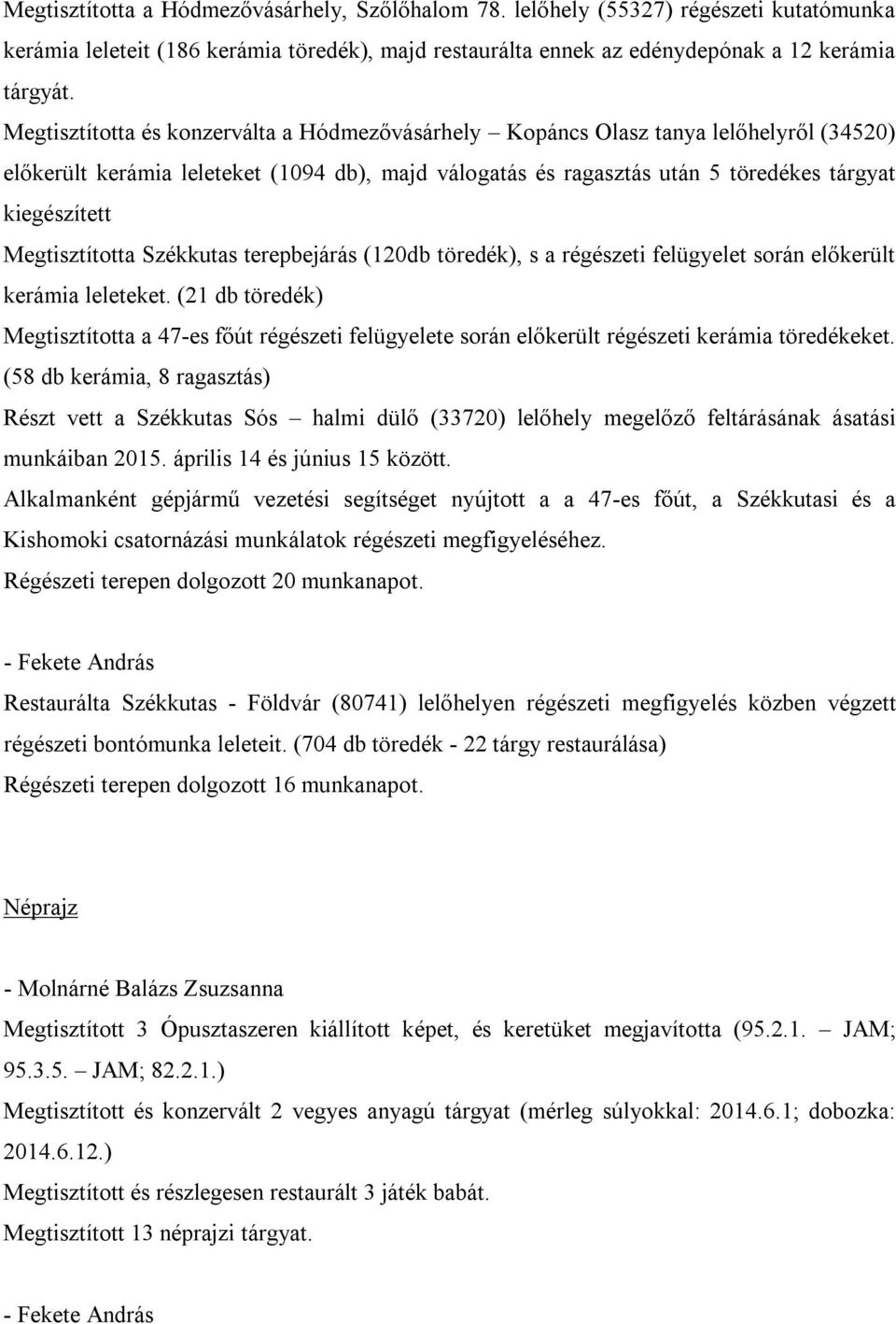 Megtisztította a Hódmezővásárhely, Szőlőhalom 78. lelőhely (55327) régészeti kutatómunka kerámia leleteit (186 kerámia töredék), majd restaurálta ennek az edénydepónak a 12 kerámia tárgyát.

Megtisztította és konzerválta a Hódmezővásárhely – Kopáncs Olasz tanya lelőhelyről (34520) előkerült kerámia leleteket (1094 db), majd válogatás és ragasztás után 5 töredékes tárgyat kiegészített

Megtisztította Székkutas terepbejárás (120db töredék), s a régészeti felügyelet során előkerült kerámia leleteket. (21 db töredék)

Megtisztította a 47-es főút régészeti felügyelete során előkerült régészeti kerámia töredékeket. (58 db kerámia, 8 ragasztás)

Részt vett a Székkutas Sós – halmi dülő (33720) lelőhely megelőző feltárásának ásatási munkáiban 2015. április 14 és június 15 között.

Alkalmanként gépjármű vezetési segítséget nyújtott a a 47-es főút, a Székkutasi és a Kishomoki csatornázási munkálatok régészeti megfigyeléséhez.

Régészeti terepen dolgozott 20 munkanapot.

- Fekete András

Restaurálta Székkutas - Földvár (80741) lelőhelyen régészeti megfigyelés közben végzett régészeti bontómunka leleteit. (704 db töredék - 22 tárgy restaurálása)

Régészeti terepen dolgozott 16 munkanapot.

Néprajz

- Molnárné Balázs Zsuzsanna

Megtisztított 3 Ópusztaszeren kiállított képet, és keretüket megjavította (95.2.1. – JAM; 95.3.5. – JAM; 82.2.1.)

Megtisztított és konzervált 2 vegyes anyagú tárgyat (mérleg súlyokkal: 2014.6.1; dobozka: 2014.6.12.)

Megtisztított és részlegesen restaurált 3 játék babát.

Megtisztított 13 néprajzi tárgyat.

- Fekete András